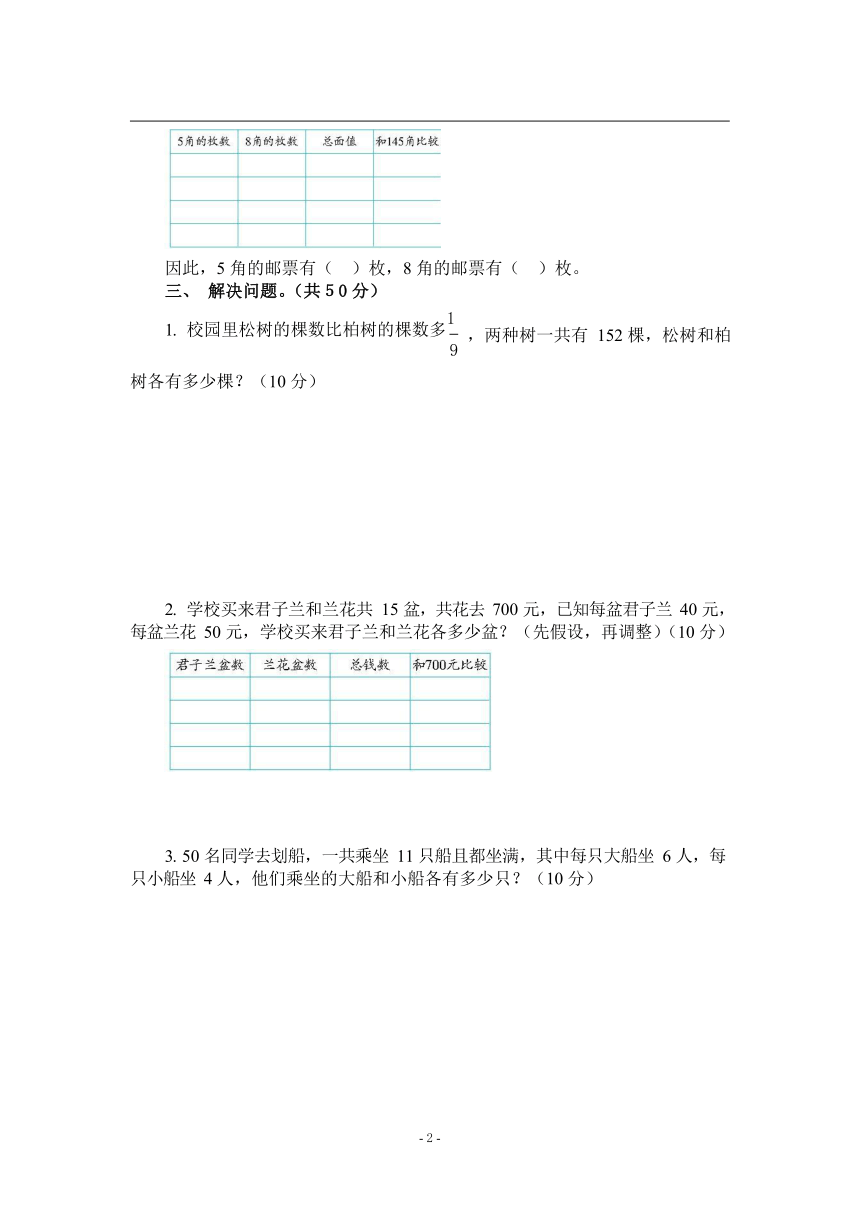 | 5角的枚数 | 8角的枚数 | 总面值 | 和145角比较 |
|---|---|---|---|
| | | | |
| | | | |
| | | | |
| | | | |

因此，5 角的邮票有（ ）枚，8 角的邮票有（ ）枚。

三、 解决问题。（共 5 0 分）

1. 校园里松树的棵数比柏树的棵数多$\frac{1}{9}$，两种树一共有 152 棵，松树和柏树各有多少棵？（10 分）

2. 学校买来君子兰和兰花共 15 盆，共花去 700 元，已知每盆君子兰 40 元，每盆兰花 50 元，学校买来君子兰和兰花各多少盆？（先假设，再调整）（10 分）

| 君子兰盆数 | 兰花盆数 | 总钱数 | 和700元比较 |
|---|---|---|---|
| | | | |
| | | | |
| | | | |
| | | | |

3. 50 名同学去划船，一共乘坐 11 只船且都坐满，其中每只大船坐 6 人，每只小船坐 4 人，他们乘坐的大船和小船各有多少只？（10 分）

- 2 -